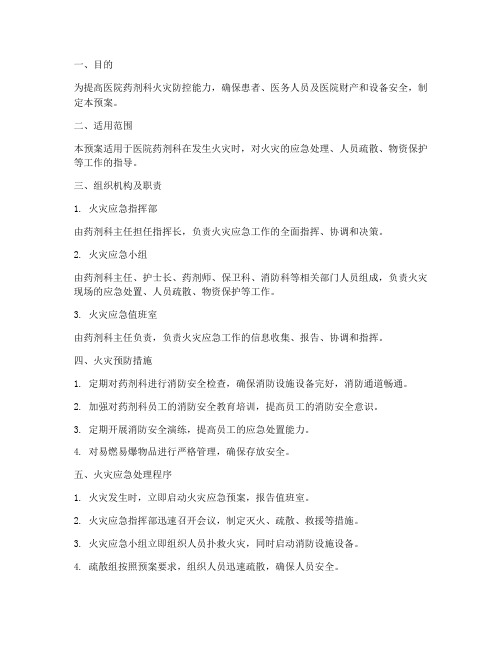 一、目的

为提高医院药剂科火灾防控能力，确保患者、医务人员及医院财产和设备安全，制定本预案。

二、适用范围

本预案适用于医院药剂科在发生火灾时，对火灾的应急处理、人员疏散、物资保护等工作的指导。

三、组织机构及职责

1. 火灾应急指挥部

由药剂科主任担任指挥长，负责火灾应急工作的全面指挥、协调和决策。

2. 火灾应急小组

由药剂科主任、护士长、药剂师、保卫科、消防科等相关部门人员组成，负责火灾现场的应急处置、人员疏散、物资保护等工作。

3. 火灾应急值班室

由药剂科主任负责，负责火灾应急工作的信息收集、报告、协调和指挥。

四、火灾预防措施

1. 定期对药剂科进行消防安全检查，确保消防设施设备完好，消防通道畅通。

2. 加强对药剂科员工的消防安全教育培训，提高员工的消防安全意识。

3. 定期开展消防安全演练，提高员工的应急处置能力。

4. 对易燃易爆物品进行严格管理，确保存放安全。

五、火灾应急处理程序

1. 火灾发生时，立即启动火灾应急预案，报告值班室。

2. 火灾应急指挥部迅速召开会议，制定灭火、疏散、救援等措施。

3. 火灾应急小组立即组织人员扑救火灾，同时启动消防设施设备。

4. 疏散组按照预案要求，组织人员迅速疏散，确保人员安全。